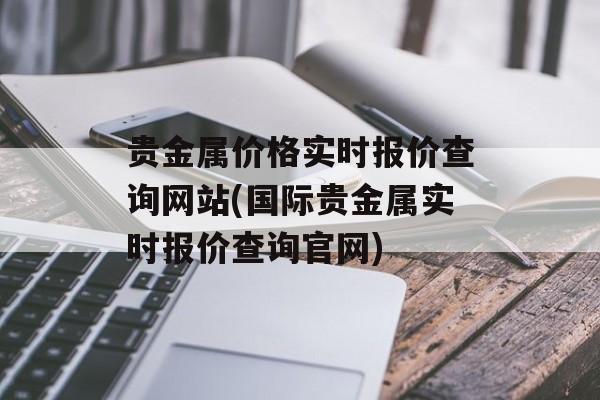 贵金属价格实时报价查询网站(国际贵金属实时报价查询官网)